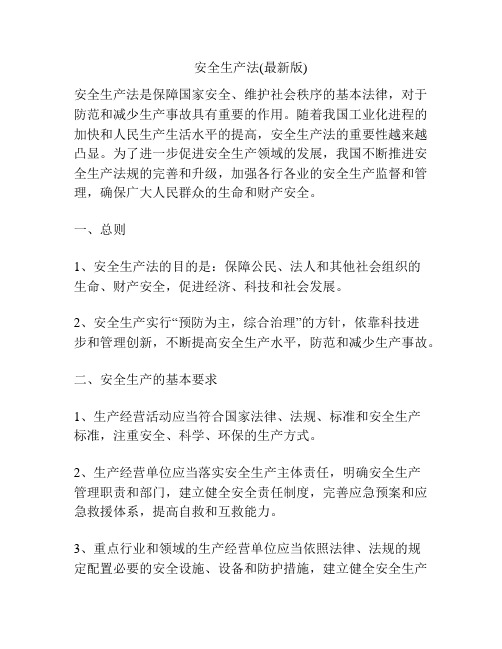 安全生产法(最新版)

安全生产法是保障国家安全、维护社会秩序的基本法律，对于防范和减少生产事故具有重要的作用。随着我国工业化进程的加快和人民生产生活水平的提高，安全生产法的重要性越来越凸显。为了进一步促进安全生产领域的发展，我国不断推进安全生产法规的完善和升级，加强各行各业的安全生产监督和管理，确保广大人民群众的生命和财产安全。

一、总则

1、安全生产法的目的是：保障公民、法人和其他社会组织的生命、财产安全，促进经济、科技和社会发展。

2、安全生产实行“预防为主，综合治理”的方针，依靠科技进步和管理创新，不断提高安全生产水平，防范和减少生产事故。

二、安全生产的基本要求

1、生产经营活动应当符合国家法律、法规、标准和安全生产标准，注重安全、科学、环保的生产方式。

2、生产经营单位应当落实安全生产主体责任，明确安全生产管理职责和部门，建立健全安全责任制度，完善应急预案和应急救援体系，提高自救和互救能力。

3、重点行业和领域的生产经营单位应当依照法律、法规的规定配置必要的安全设施、设备和防护措施，建立健全安全生产